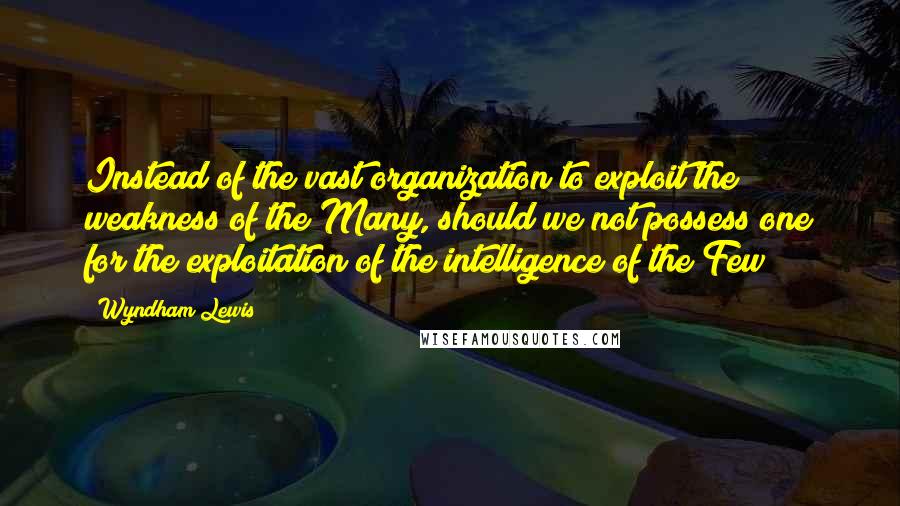 Instead of the vast organization to exploit the weakness of the Many, should we not possess one for the exploitation of the intelligence of the Few

Wyndham Lewis

WISEFAMOUSQUOTES.COM